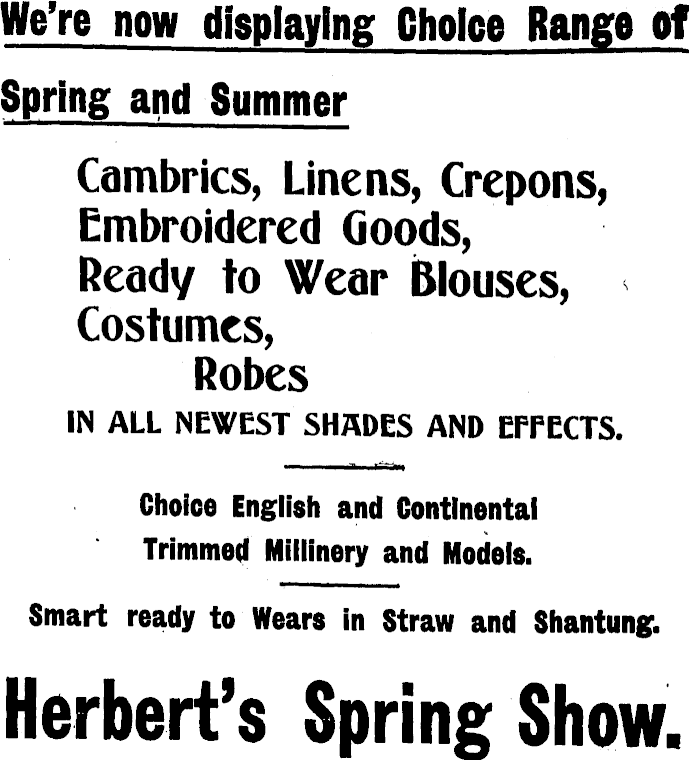 We're now displaying Choice Range of

Spring and Summer

Cambrics, Linens, Crepons,
Embroidered Goods,
Ready to Wear Blouses,
Costumes,
Robes
IN ALL NEWEST SHADES AND EFFECTS.

Choice English and Continental
Trimmed Millinery and Models.

Smart ready to Wears in Straw and Shantung.

Herbert's Spring Show.